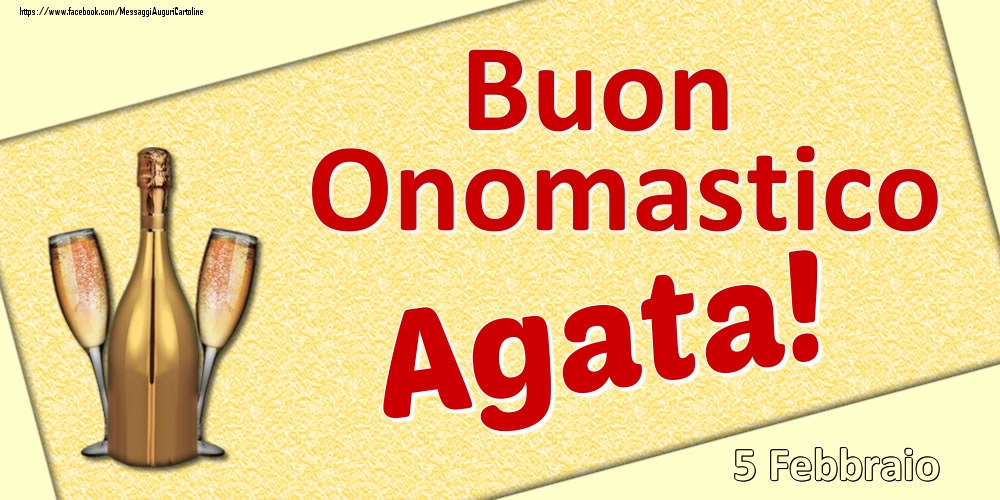 https://www.facebook.com/MessaggiAuguriCartoline

Buon Onomastico

Agata!

5 Febbraio